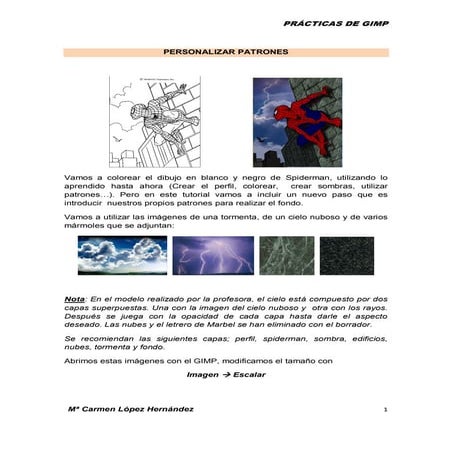 PRÁCTICAS DE GIMP

PERSONALIZAR PATRONES

Vamos a colorear el dibujo en blanco y negro de Spiderman, utilizando lo aprendido hasta ahora (Crear el perfil, colorear, crear sombras, utilizar patrones…). Pero en este tutorial vamos a incluir un nuevo paso que es introducir nuestros propios patrones para realizar el fondo.

Vamos a utilizar las imágenes de una tormenta, de un cielo nuboso y de varios mármoles que se adjuntan:

Nota: En el modelo realizado por la profesora, el cielo está compuesto por dos capas superpuestas. Una con la imagen del cielo nuboso y otra con los rayos. Después se juega con la opacidad de cada capa hasta darle el aspecto deseado. Las nubes y el letrero de Marbel se han eliminado con el borrador.

Se recomiendan las siguientes capas; perfil, spiderman, sombra, edificios, nubes, tormenta y fondo.

Abrimos estas imágenes con el GIMP, modificamos el tamaño con

Imagen → Escalar

Mª Carmen López Hernández

1